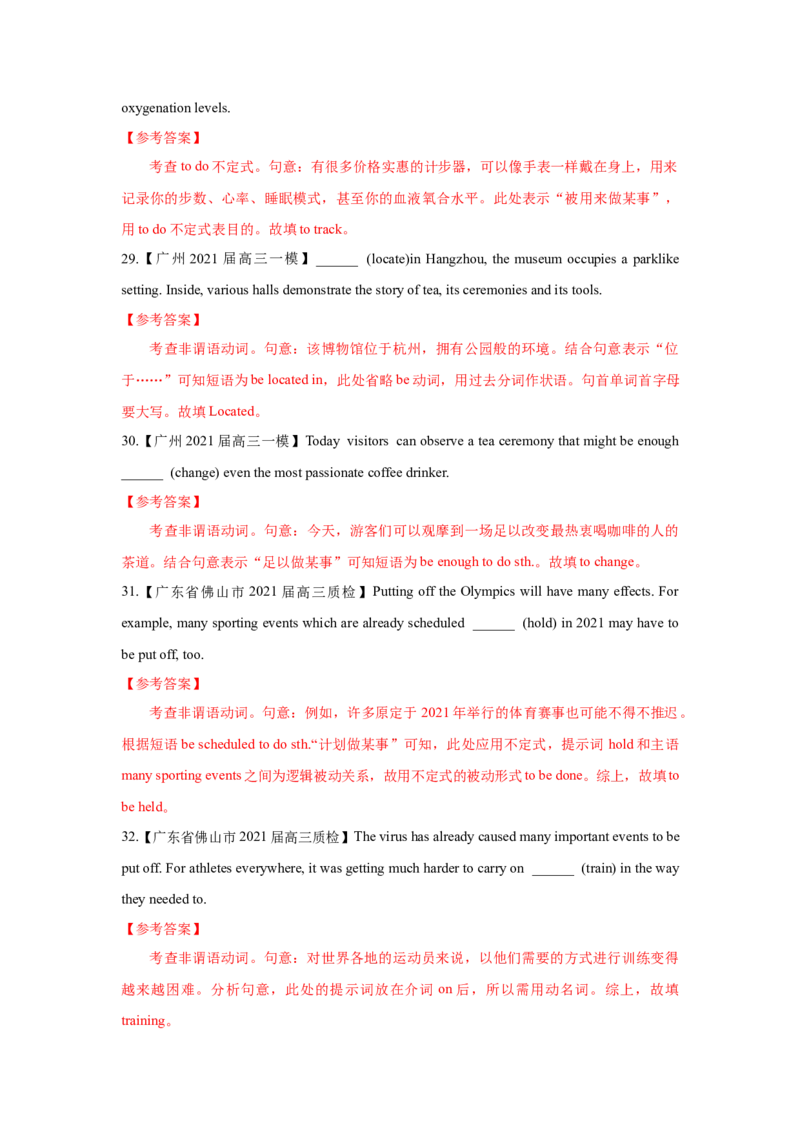 oxygenation levels.

【参考答案】

考查to do不定式。句意：有很多价格实惠的计步器，可以像手表一样戴在身上，用来记录你的步数、心率、睡眠模式，甚至你的血液氧合水平。此处表示“被用来做某事”，用to do不定式表目的。故填to track。

29.【广州2021届高三一模】____ (locate)in Hangzhou, the museum occupies a parklike setting. Inside, various halls demonstrate the story of tea, its ceremonies and its tools.

【参考答案】

考查非谓语动词。句意：该博物馆位于杭州，拥有公园般的环境。结合句意表示“位于……”可知短语为be located in，此处省略be动词，用过去分词作状语。句首单词首字母要大写。故填Located。

30.【广州2021届高三一模】Today visitors can observe a tea ceremony that might be enough ____ (change) even the most passionate coffee drinker.

【参考答案】

考查非谓语动词。句意：今天，游客们可以观摩到一场足以改变最热衷喝咖啡的人的茶道。结合句意表示“足以做某事”可知短语为be enough to do sth.。故填to change。

31.【广东省佛山市2021届高三质检】Putting off the Olympics will have many effects. For example, many sporting events which are already scheduled ____ (hold) in 2021 may have to be put off, too.

【参考答案】

考查非谓语动词。句意：例如，许多原定于2021年举行的体育赛事也可能不得不推迟。根据短语be scheduled to do sth.“计划做某事”可知，此处应用不定式，提示词hold和主语many sporting events之间为逻辑被动关系，故用不定式的被动形式to be done。综上，故填to be held。

32.【广东省佛山市2021届高三质检】The virus has already caused many important events to be put off. For athletes everywhere, it was getting much harder to carry on ____ (train) in the way they needed to.

【参考答案】

考查非谓语动词。句意：对世界各地的运动员来说，以他们需要的方式进行训练变得越来越困难。分析句意，此处的提示词放在介词on后，所以需用动名词。综上，故填training。